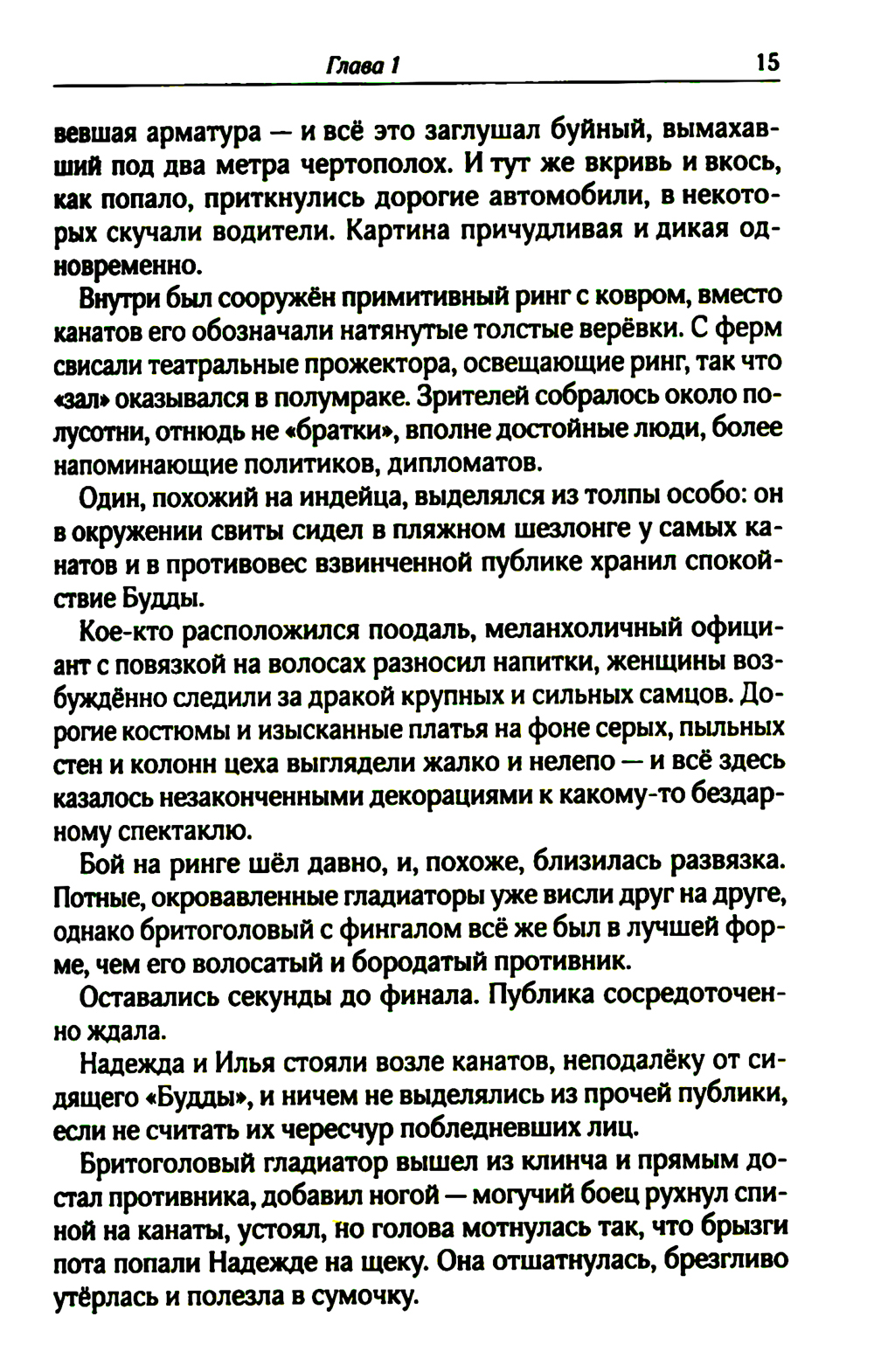 Глава 1

15

вевшая арматура — и всё это заглушал буйный, вымахавший под два метра чертополох. И тут же вкривь и вкось, как попало, приткнулись дорогие автомобили, в некоторых скучали водители. Картина причудливая и дикая одновременно.

Внутри был сооружён примитивный ринг с ковром, вместо канатов его обозначали натянутые толстые верёвки. С ферм свисали театральные прожектора, освещающие ринг, так что «зал» оказывался в полумраке. Зрителей собралось около полусотни, отнюдь не «братки», вполне достойные люди, более напоминающие политиков, дипломатов.

Один, похожий на индейца, выделялся из толпы особо: он в окружении свиты сидел в пляжном шезлонге у самых канатов и в противовес взвинченной публике хранил спокойствие Будды.

Кое-кто расположился поодаль, меланхоличный официант с повязкой на волосах разносил напитки, женщины возбуждённо следили за дракой крупных и сильных самцов. Дорогие костюмы и изысканные платья на фоне серых, пыльных стен и колонн цеха выглядели жалко и нелепо — и всё здесь казалось незаконченными декорациями к какому-то бездарному спектаклю.

Бой на ринге шёл давно, и, похоже, близилась развязка. Потные, окровавленные гладиаторы уже висли друг на друге, однако бритоголовый с фингалом всё же был в лучшей форме, чем его волосатый и бородатый противник.

Оставались секунды до финала. Публика сосредоточенно ждала.

Надежда и Илья стояли возле канатов, неподалёку от сидящего «Будды», и ничем не выделялись из прочей публики, если не считать их чересчур побледневших лиц.

Бритоголовый гладиатор вышел из клинча и прямым достал противника, добавил ногой — могучий боец рухнул спиной на канаты, устоял, но голова мотнулась так, что брызги пота попали Надежде на щеку. Она отшатнулась, брезгливо утёрлась и полезла в сумочку.